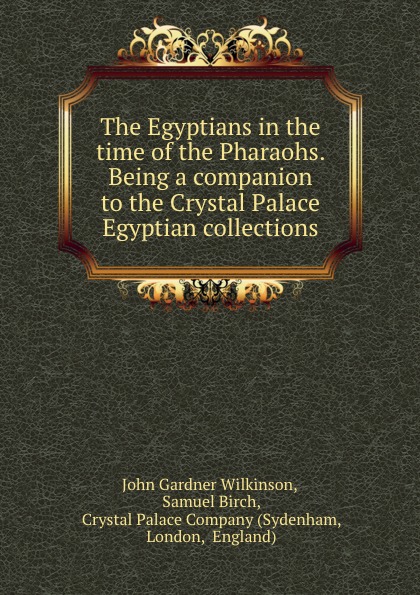 The Egyptians in the time of the Pharaohs. Being a companion to the Crystal Palace Egyptian collections

John Gardner Wilkinson, Samuel Birch, Crystal Palace Company (Sydenham, London, England)